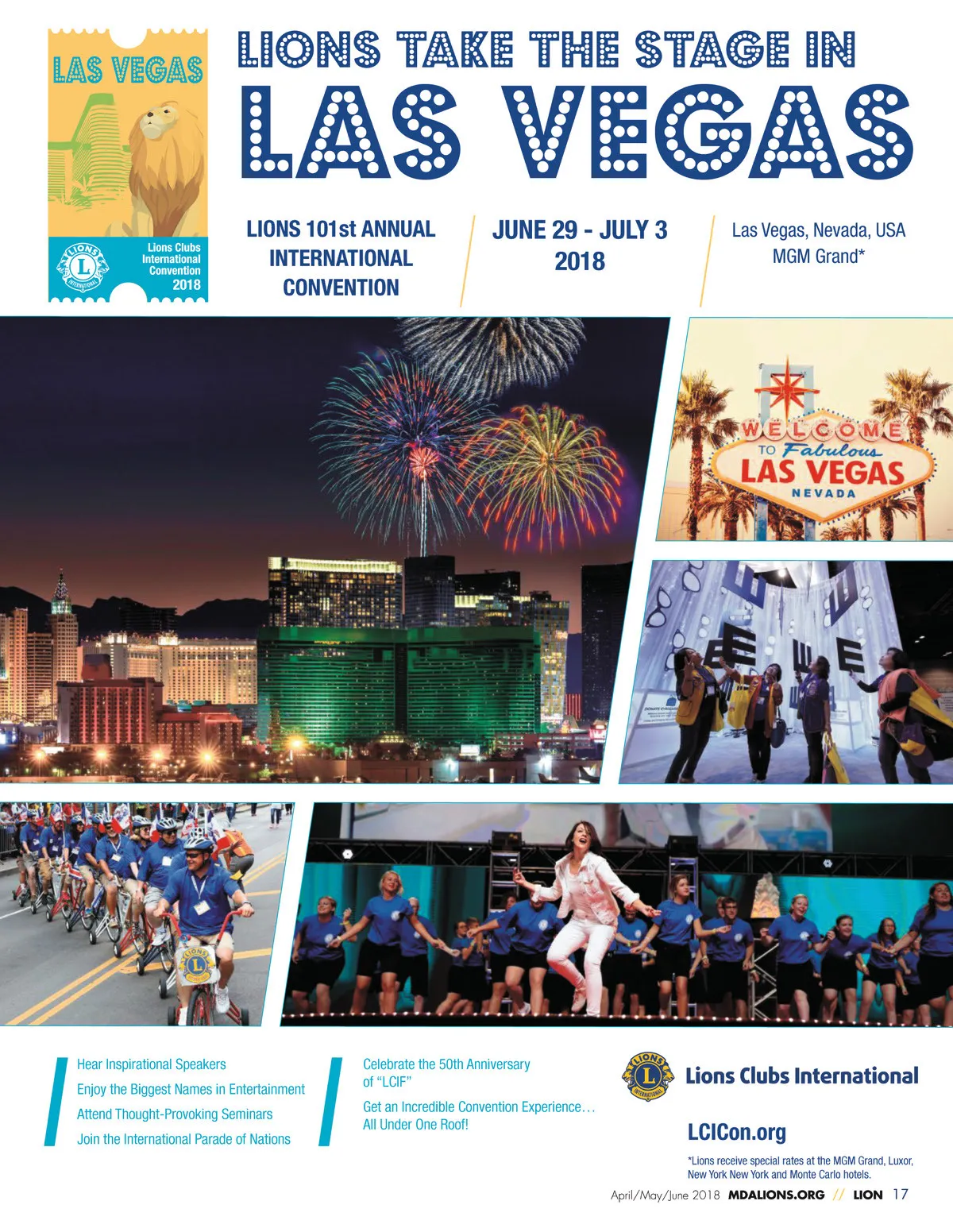 LAS VEGAS

Lions Clubs International Convention 2018

LIONS TAKE THE STAGE IN

LAS VEGAS

LIONS 101st ANNUAL INTERNATIONAL CONVENTION

JUNE 29 - JULY 3 2018

Las Vegas, Nevada, USA MGM Grand*

WELCOME TO Fabulous LAS VEGAS NEVADA

Hear Inspirational Speakers

Enjoy the Biggest Names in Entertainment

Attend Thought-Provoking Seminars

Join the International Parade of Nations

Celebrate the 50th Anniversary of "LCIF"

Get an Incredible Convention Experience… All Under One Roof!

Lions Clubs International

LCICon.org

*Lions receive special rates at the MGM Grand, Luxor, New York New York and Monte Carlo hotels.

April/May/June 2018 MDALIONS.ORG // LION 17